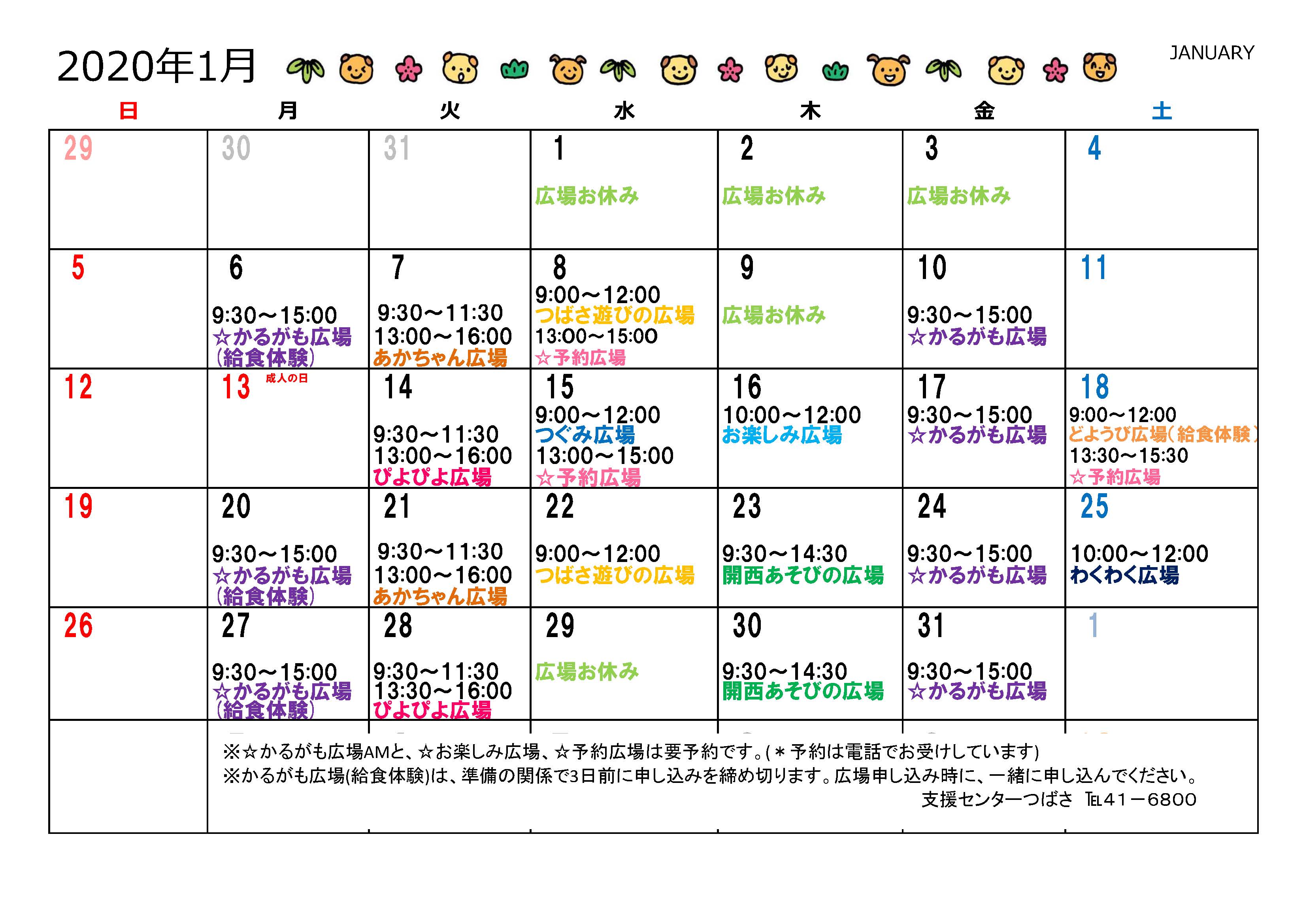 2020年1月

JANUARY

| 日 | 月 | 火 | 水 | 木 | 金 | 土 |
|---|---|---|---|---|---|---|
| 29 | 30 | 31 | 1 広場お休み | 2 広場お休み | 3 広場お休み | 4 |
| 5 | 6 9:30～15:00 ☆かるがも広場 (給食体験) | 7 9:30～11:30 13:00～16:00 あかちゃん広場 | 8 9:00～12:00 つばさ遊びの広場 13:00～15:00 ☆予約広場 | 9 広場お休み | 10 9:30～15:00 ☆かるがも広場 | 11 |
| 12 | 13 成人の日 | 14 9:30～11:30 13:00～16:00 ぴよぴよ広場 | 15 9:00～12:00 つぐみ広場 13:00～15:00 ☆予約広場 | 16 10:00～12:00 お楽しみ広場 | 17 9:30～15:00 ☆かるがも広場 | 18 9:00～12:00 どようび広場(給食体験) 13:30～15:30 ☆予約広場 |
| 19 | 20 9:30～15:00 ☆かるがも広場 (給食体験) | 21 9:30～11:30 13:00～16:00 あかちゃん広場 | 22 9:00～12:00 つばさ遊びの広場 | 23 9:30～14:30 開西あそびの広場 | 24 9:30～15:00 ☆かるがも広場 | 25 10:00～12:00 わくわく広場 |
| 26 | 27 9:30～15:00 ☆かるがも広場 (給食体験) | 28 9:30～11:30 13:30～16:00 ぴよぴよ広場 | 29 広場お休み | 30 9:30～14:30 開西あそびの広場 | 31 9:30～15:00 ☆かるがも広場 | 1 |

※☆かるがも広場AMと、☆お楽しみ広場、☆予約広場は要予約です。(＊予約は電話でお受けしています)
※かるがも広場(給食体験)は、準備の関係で3日前に申し込みを締め切ります。広場申し込み時に、一緒に申し込んでください。
支援センターつばさ ℡41－6800